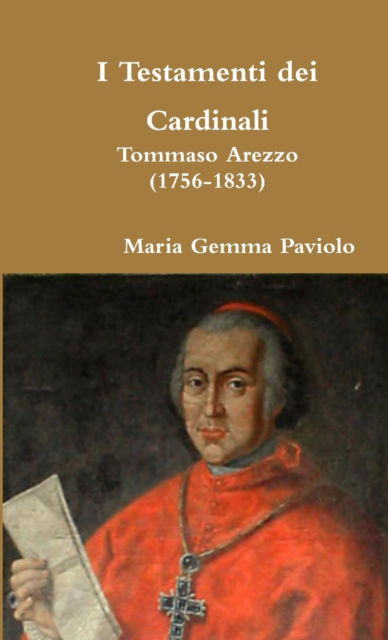 I Testamenti dei Cardinali

Tommaso Arezzo
(1756-1833)

Maria Gemma Paviolo